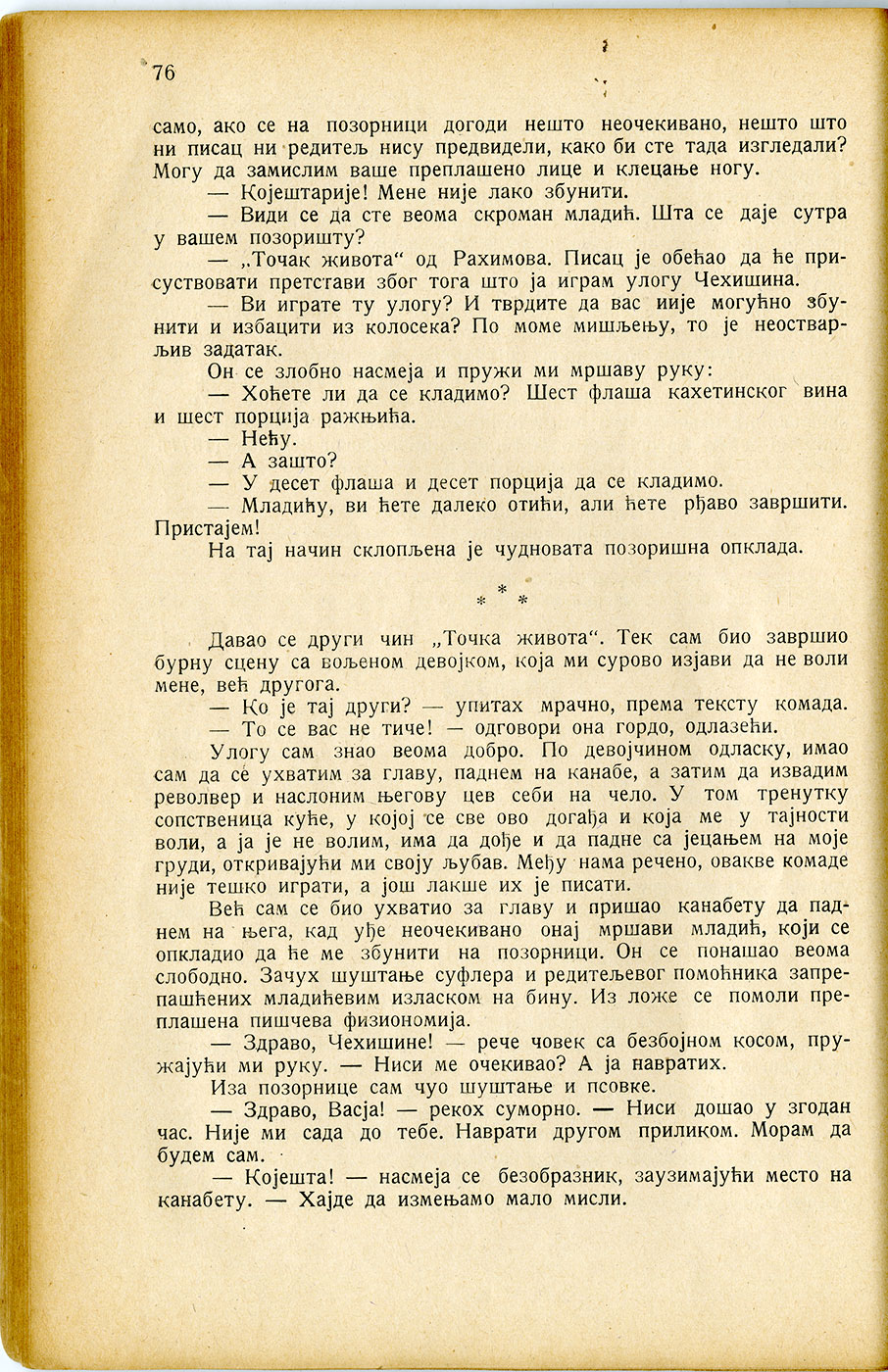 76

само, ако се на позорници догоди нешто неочекивано, нешто што ни писац ни редитељ нису предвидели, како би сте тада изгледали? Могу да замислим ваше преплашено лице и клецање ногу.

— Којештарије! Мене није лако збунити.

— Види се да сте веома скроман младић. Шта се даје сутра у вашем позоришту?

— „Точак живота“ од Рахимова. Писац је обећао да ће присуствовати претстави због тога што ја играм улогу Чехишина.

— Ви играте ту улогу? И тврдите да вас иије могућно збунити и избацити из колосека? По моме мишљењу, то је неостварљив задатак.

Он се злобно насмеја и пружи ми мршаву руку:

— Хоћете ли да се кладимо? Шест флаша кахетинског вина и шест порција ражњића.

— Нећу.

— А зашто?

— У десет флаша и десет порција да се кладимо.

— Младићу, ви ћете далеко отићи, али ћете рђаво завршити. Пристајем!

На тај начин склопљена је чудновата позоришна опклада.

* * *

Давао се други чин „Точка живота“. Тек сам био завршио бурну сцену са вољеном девојком, која ми сурово изјави да не воли мене, већ другога.

— Ко је тај други? — упитах мрачно, према тексту комада.

— То се вас не тиче! — одговори она гордо, одлазећи.

Улогу сам знао веома добро. По девојчином одласку, имао сам да се ухватим за главу, паднем на канабе, а затим да извадим револвер и наслоним његову цев себи на чело. У том тренутку сопственица куће, у којој се све ово догађа и која ме у тајности воли, а ја је не волим, има да дође и да падне са јецањем на моје груди, откривајући ми своју љубав. Међу нама речено, овакве комаде није тешко играти, а још лакше их је писати.

Већ сам се био ухватио за главу и пришао канабету да паднем на њега, кад уђе неочекивано онај мршави младић, који се опкладио да ће ме збунити на позорници. Он се понашао веома слободно. Зачух шуштање суфлера и редитељевог помоћника запрепашћених младићевим изласком на бину. Из ложе се помоли преплашена пишчева физиономија.

— Здраво, Чехишине! — рече човек са безбојном косом, пружајући ми руку. — Ниси ме очекивао? А ја навратих.

Иза позорнице сам чуо шуштање и псовке.

— Здраво, Васја! — рекох суморно. — Ниси дошао у згодан час. Није ми сада до тебе. Наврати другом приликом. Морам да будем сам.

— Којешта! — насмеја се безобразник, заузимајући место на канабету. — Хајде да измењамо мало мисли.